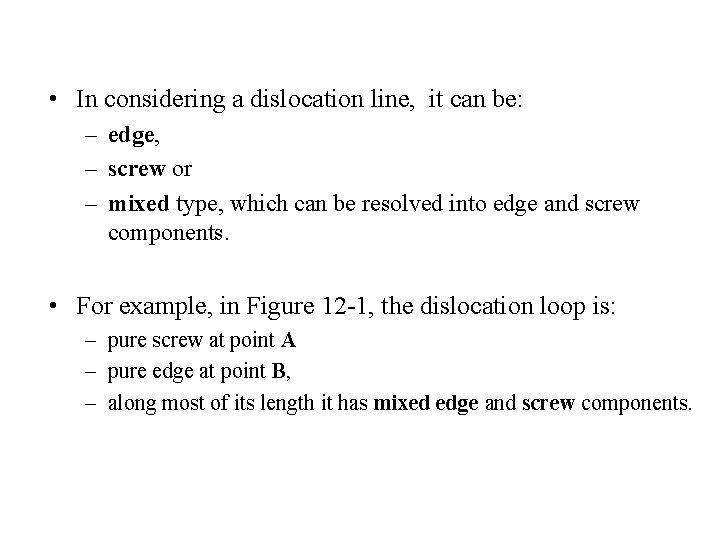 • In considering a dislocation line, it can be:
– edge,
– screw or
– mixed type, which can be resolved into edge and screw components.

• For example, in Figure 12-1, the dislocation loop is:
– pure screw at point A
– pure edge at point B,
– along most of its length it has mixed edge and screw components.